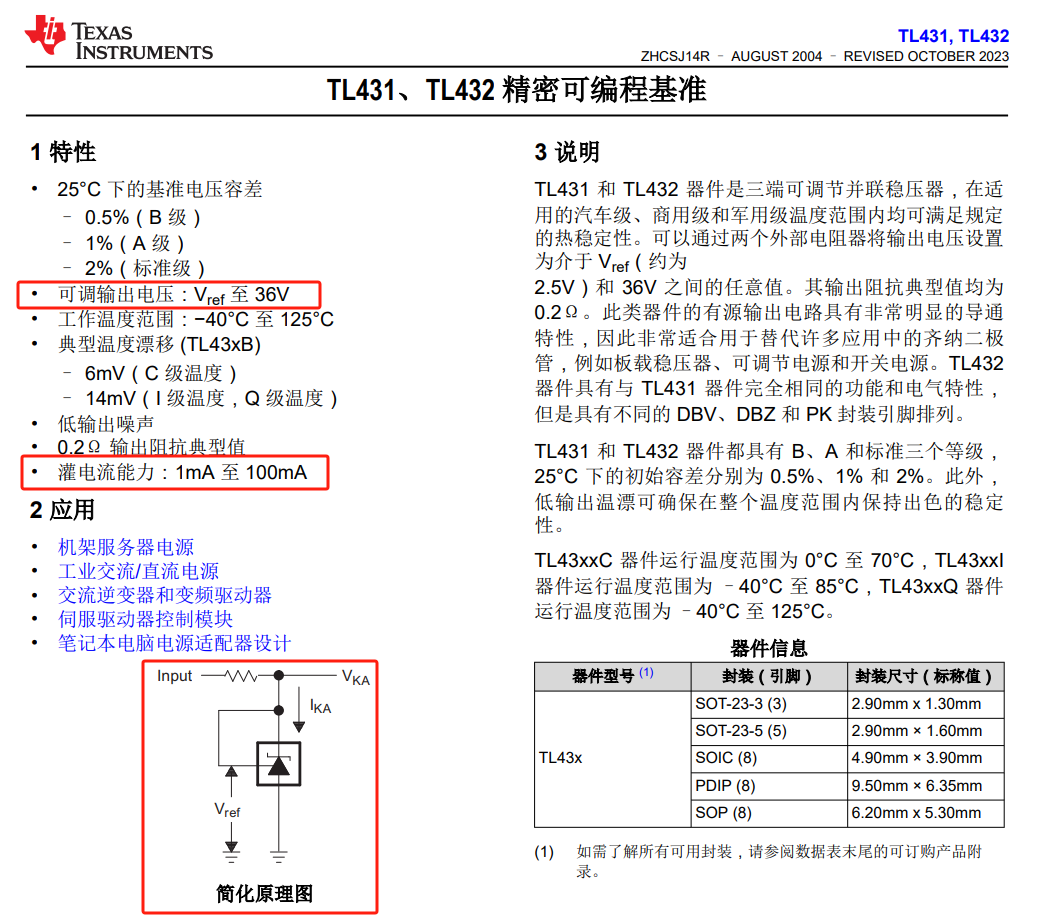 TEXAS INSTRUMENTS

TL431, TL432
ZHCSJ14R – AUGUST 2004 – REVISED OCTOBER 2023

TL431、TL432 精密可编程基准

1 特性

• 25°C 下的基准电压容差
 – 0.5%（B 级）
 – 1%（A 级）
 – 2%（标准级）
• 可调输出电压：$V_{ref}$ 至 36V
• 工作温度范围：−40°C 至 125°C
• 典型温度漂移 (TL43xB)
 – 6mV（C 级温度）
 – 14mV（I 级温度，Q 级温度）
• 低输出噪声
• 0.2Ω 输出阻抗典型值
• 灌电流能力：1mA 至 100mA

2 应用

• 机架服务器电源
• 工业交流/直流电源
• 交流逆变器和变频驱动器
• 伺服驱动器控制模块
• 笔记本电脑电源适配器设计

Input
$V_{KA}$
$I_{KA}$
$V_{ref}$

简化原理图

3 说明

TL431 和 TL432 器件是三端可调节并联稳压器，在适用的汽车级、商用级和军用级温度范围内均可满足规定的热稳定性。可以通过两个外部电阻器将输出电压设置为介于 $V_{ref}$（约为 2.5V）和 36V 之间的任意值。其输出阻抗典型值均为 0.2Ω。此类器件的有源输出电路具有非常明显的导通特性，因此非常适合用于替代许多应用中的齐纳二极管，例如板载稳压器、可调节电源和开关电源。TL432 器件具有与 TL431 器件完全相同的功能和电气特性，但是具有不同的 DBV、DBZ 和 PK 封装引脚排列。

TL431 和 TL432 器件都具有 B、A 和标准三个等级，25°C 下的初始容差分别为 0.5%、1% 和 2%。此外，低输出温漂可确保在整个温度范围内保持出色的稳定性。

TL43xxC 器件运行温度范围为 0°C 至 70°C，TL43xxI 器件运行温度范围为 –40°C 至 85°C，TL43xxQ 器件运行温度范围为 –40°C 至 125°C。

器件信息

| 器件型号 (1) | 封装（引脚） | 封装尺寸（标称值） |
|---|---|---|
| TL43x | SOT-23-3 (3) | 2.90mm x 1.30mm |
| | SOT-23-5 (5) | 2.90mm × 1.60mm |
| | SOIC (8) | 4.90mm × 3.90mm |
| | PDIP (8) | 9.50mm × 6.35mm |
| | SOP (8) | 6.20mm x 5.30mm |

(1) 如需了解所有可用封装，请参阅数据表末尾的可订购产品附录。